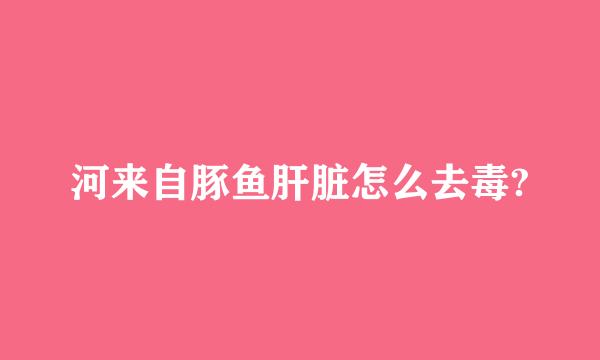 河来自豚鱼肝脏怎么去毒?